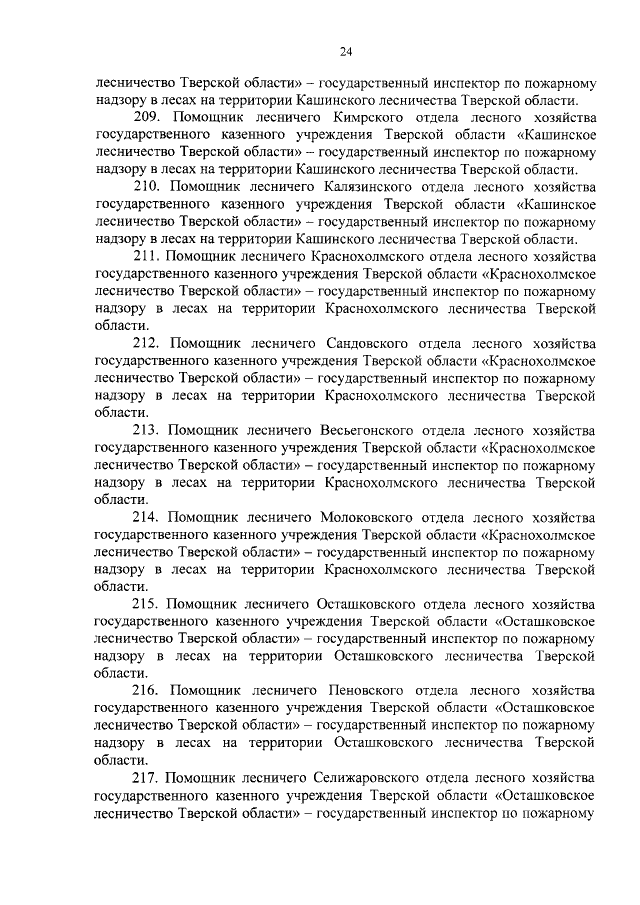 24

лесничество Тверской области» – государственный инспектор по пожарному надзору в лесах на территории Кашинского лесничества Тверской области.

209. Помощник лесничего Кимрского отдела лесного хозяйства государственного казенного учреждения Тверской области «Кашинское лесничество Тверской области» – государственный инспектор по пожарному надзору в лесах на территории Кашинского лесничества Тверской области.

210. Помощник лесничего Калязинского отдела лесного хозяйства государственного казенного учреждения Тверской области «Кашинское лесничество Тверской области» – государственный инспектор по пожарному надзору в лесах на территории Кашинского лесничества Тверской области.

211. Помощник лесничего Краснохолмского отдела лесного хозяйства государственного казенного учреждения Тверской области «Краснохолмское лесничество Тверской области» – государственный инспектор по пожарному надзору в лесах на территории Краснохолмского лесничества Тверской области.

212. Помощник лесничего Сандовского отдела лесного хозяйства государственного казенного учреждения Тверской области «Краснохолмское лесничество Тверской области» – государственный инспектор по пожарному надзору в лесах на территории Краснохолмского лесничества Тверской области.

213. Помощник лесничего Весьегонского отдела лесного хозяйства государственного казенного учреждения Тверской области «Краснохолмское лесничество Тверской области» – государственный инспектор по пожарному надзору в лесах на территории Краснохолмского лесничества Тверской области.

214. Помощник лесничего Молоковского отдела лесного хозяйства государственного казенного учреждения Тверской области «Краснохолмское лесничество Тверской области» – государственный инспектор по пожарному надзору в лесах на территории Краснохолмского лесничества Тверской области.

215. Помощник лесничего Осташковского отдела лесного хозяйства государственного казенного учреждения Тверской области «Осташковское лесничество Тверской области» – государственный инспектор по пожарному надзору в лесах на территории Осташковского лесничества Тверской области.

216. Помощник лесничего Пеновского отдела лесного хозяйства государственного казенного учреждения Тверской области «Осташковское лесничество Тверской области» – государственный инспектор по пожарному надзору в лесах на территории Осташковского лесничества Тверской области.

217. Помощник лесничего Селижаровского отдела лесного хозяйства государственного казенного учреждения Тверской области «Осташковское лесничество Тверской области» – государственный инспектор по пожарному